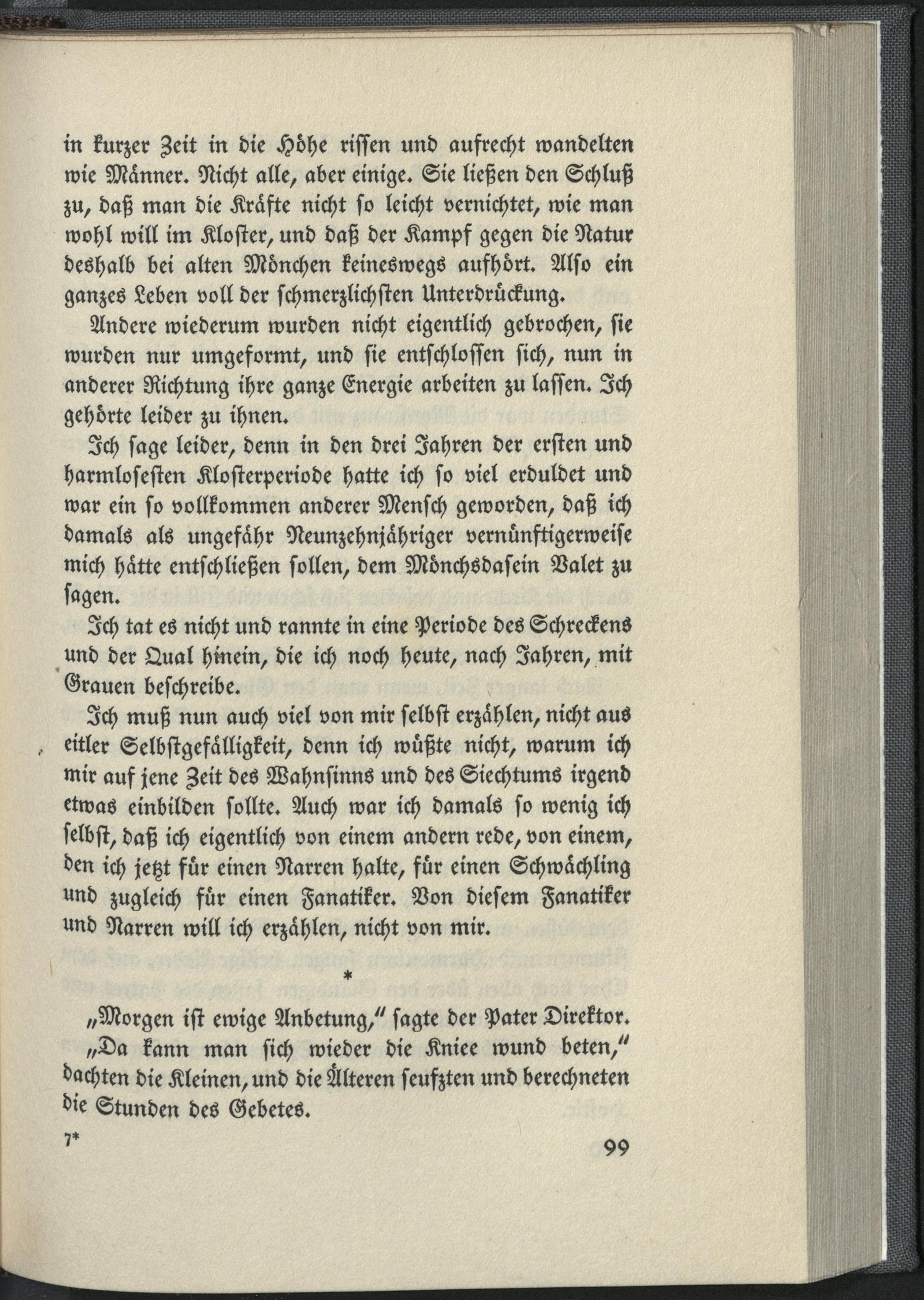 in kurzer Zeit in die Höhe rissen und aufrecht wandelten wie Männer. Nicht alle, aber einige. Sie ließen den Schluß zu, daß man die Kräfte nicht so leicht vernichtet, wie man wohl will im Kloster, und daß der Kampf gegen die Natur deshalb bei alten Mönchen keineswegs aufhört. Also ein ganzes Leben voll der schmerzlichsten Unterdrückung.

Andere wiederum wurden nicht eigentlich gebrochen, sie wurden nur umgeformt, und sie entschlossen sich, nun in anderer Richtung ihre ganze Energie arbeiten zu lassen. Ich gehörte leider zu ihnen.

Ich sage leider, denn in den drei Jahren der ersten und harmlosesten Klosterperiode hatte ich so viel erduldet und war ein so vollkommen anderer Mensch geworden, daß ich damals als ungefähr Neunzehnjähriger vernünftigerweise mich hätte entschließen sollen, dem Mönchsdasein Valet zu sagen.

Ich tat es nicht und rannte in eine Periode des Schreckens und der Qual hinein, die ich noch heute, nach Jahren, mit Grauen beschreibe.

Ich muß nun auch viel von mir selbst erzählen, nicht aus eitler Selbstgefälligkeit, denn ich wüßte nicht, warum ich mir auf jene Zeit des Wahnsinns und des Siechtums irgend etwas einbilden sollte. Auch war ich damals so wenig ich selbst, daß ich eigentlich von einem andern rede, von einem, den ich jetzt für einen Narren halte, für einen Schwächling und zugleich für einen Fanatiker. Von diesem Fanatiker und Narren will ich erzählen, nicht von mir.

*

„Morgen ist ewige Anbetung," sagte der Pater Direktor.

„Da kann man sich wieder die Kniee wund beten," dachten die Kleinen, und die Älteren seufzten und berechneten die Stunden des Gebetes.

7* 99